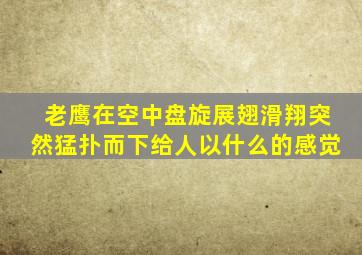 老鹰在空中盘旋展翅滑翔突然猛扑而下给人以什么的感觉